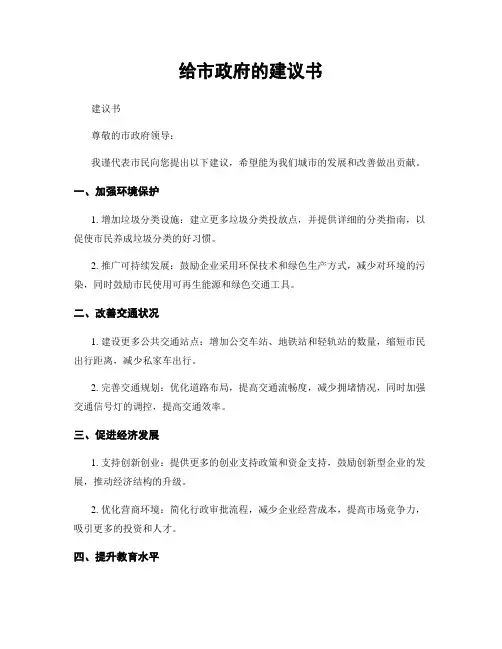 给市政府的建议书

建议书

尊敬的市政府领导：

我谨代表市民向您提出以下建议，希望能为我们城市的发展和改善做出贡献。

一、加强环境保护

1. 增加垃圾分类设施：建立更多垃圾分类投放点，并提供详细的分类指南，以促使市民养成垃圾分类的好习惯。

2. 推广可持续发展：鼓励企业采用环保技术和绿色生产方式，减少对环境的污染，同时鼓励市民使用可再生能源和绿色交通工具。

二、改善交通状况

1. 建设更多公共交通站点：增加公交车站、地铁站和轻轨站的数量，缩短市民出行距离，减少私家车出行。

2. 完善交通规划：优化道路布局，提高交通流畅度，减少拥堵情况，同时加强交通信号灯的调控，提高交通效率。

三、促进经济发展

1. 支持创新创业：提供更多的创业支持政策和资金支持，鼓励创新型企业的发展，推动经济结构的升级。

2. 优化营商环境：简化行政审批流程，减少企业经营成本，提高市场竞争力，吸引更多的投资和人才。

四、提升教育水平